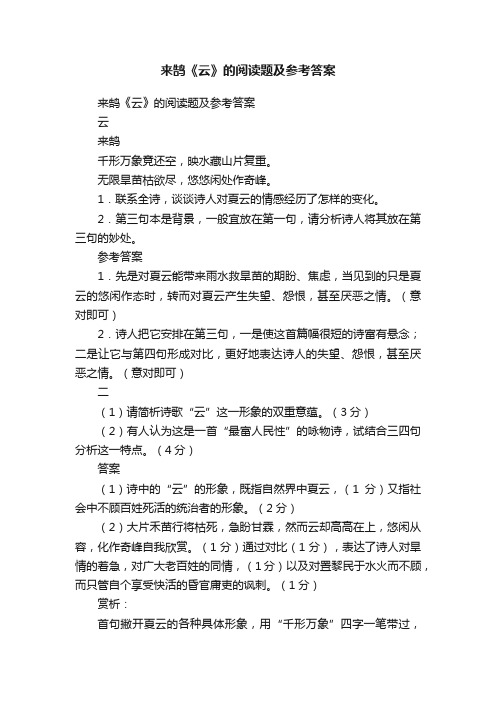 来鹄《云》的阅读题及参考答案

来鹄《云》的阅读题及参考答案

云

来鹄

千形万象竟还空，映水藏山片复重。

无限旱苗枯欲尽，悠悠闲处作奇峰。

1．联系全诗，谈谈诗人对夏云的情感经历了怎样的变化。

2．第三句本是背景，一般宜放在第一句，请分析诗人将其放在第三句的妙处。

参考答案

1．先是对夏云能带来雨水救旱苗的期盼、焦虑，当见到的只是夏云的悠闲作态时，转而对夏云产生失望、怨恨，甚至厌恶之情。（意对即可）

2．诗人把它安排在第三句，一是使这首篇幅很短的诗富有悬念；二是让它与第四句形成对比，更好地表达诗人的失望、怨恨，甚至厌恶之情。（意对即可）

二

（1）请简析诗歌“云”这一形象的双重意蕴。（3分）

（2）有人认为这是一首“最富人民性”的咏物诗，试结合三四句分析这一特点。（4分）

答案

（1）诗中的“云”的形象，既指自然界中夏云，（1 分）又指社会中不顾百姓死活的统治者的形象。（2分）

（2）大片禾苗行将枯死，急盼甘霖，然而云却高高在上，悠闲从容，化作奇峰自我欣赏。（1分）通过对比（1分），表达了诗人对旱情的着急，对广大老百姓的同情，（1分）以及对置黎民于水火而不顾，而只管自个享受快活的昏官庸吏的讽刺。（1分）

赏析：

首句撇开夏云的各种具体形象，用“千形万象”四字一笔带过，